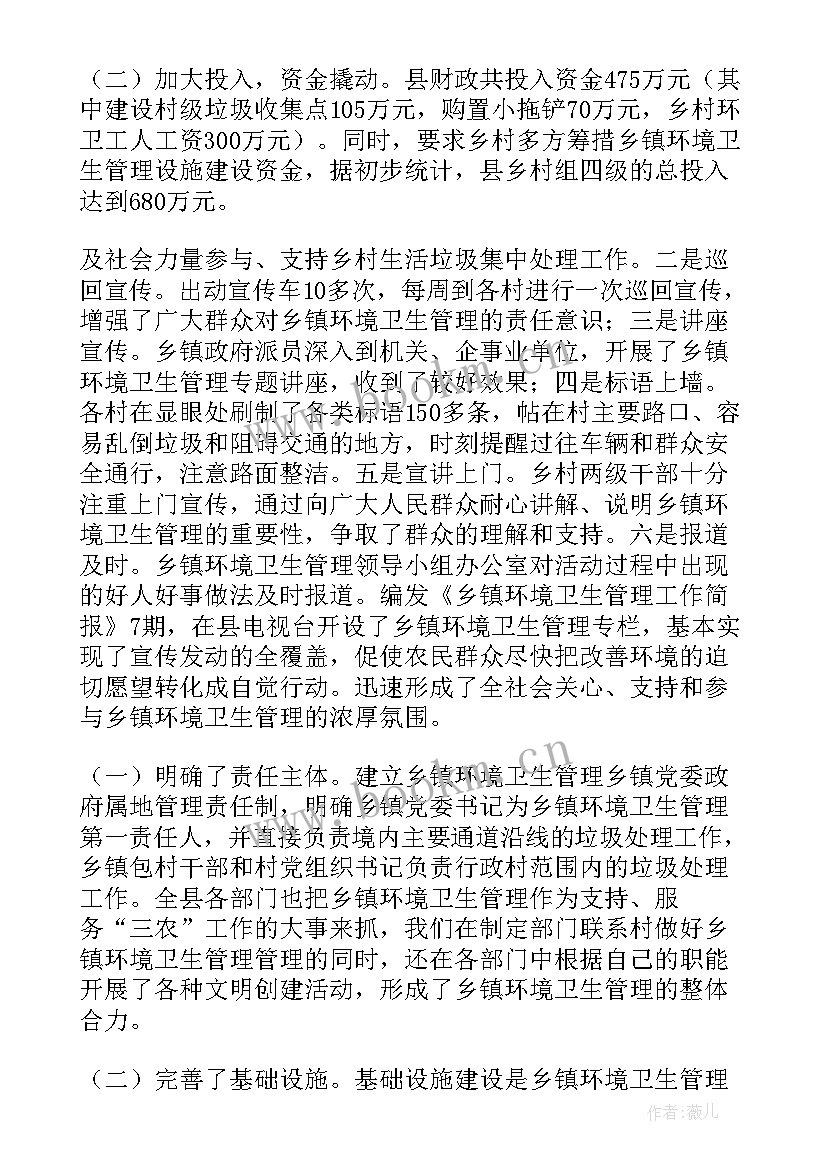 （二）加大投入，资金撬动。县财政共投入资金475万元（其中建设村级垃圾收集点105万元，购置小拖铲70万元，乡村环卫工人工资300万元）。同时，要求乡村多方筹措乡镇环境卫生管理设施建设资金，据初步统计，县乡村组四级的总投入达到680万元。

及社会力量参与、支持乡村生活垃圾集中处理工作。二是巡回宣传。出动宣传车10多次，每周到各村进行一次巡回宣传，增强了广大群众对乡镇环境卫生管理的责任意识；三是讲座宣传。乡镇政府派员深入到机关、企事业单位，开展了乡镇环境卫生管理专题讲座，收到了较好效果；四是标语上墙。各村在显眼处刷制了各类标语150多条，帖在村主要路口、容易乱倒垃圾和阻碍交通的地方，时刻提醒过往车辆和群众安全通行，注意路面整洁。五是宣讲上门。乡村两级干部十分注重上门宣传，通过向广大人民群众耐心讲解、说明乡镇环境卫生管理的重要性，争取了群众的理解和支持。六是报道及时。乡镇环境卫生管理领导小组办公室对活动过程中出现的好人好事做法及时报道。编发《乡镇环境卫生管理工作简报》7期，在县电视台开设了乡镇环境卫生管理专栏，基本实现了宣传发动的全覆盖，促使农民群众尽快把改善环境的迫切愿望转化成自觉行动。迅速形成了全社会关心、支持和参与乡镇环境卫生管理的浓厚氛围。

（一）明确了责任主体。建立乡镇环境卫生管理乡镇党委政府属地管理责任制，明确乡镇党委书记为乡镇环境卫生管理第一责任人，并直接负责境内主要通道沿线的垃圾处理工作，乡镇包村干部和村党组织书记负责行政村范围内的垃圾处理工作。全县各部门也把乡镇环境卫生管理作为支持、服务“三农”工作的大事来抓，我们在制定部门联系村做好乡镇环境卫生管理管理的同时，还在各部门中根据自己的职能开展了各种文明创建活动，形成了乡镇环境卫生管理的整体合力。

（二）完善了基础设施。基础设施建设是乡镇环境卫生管理

www.bookm.cn

作者：薇儿